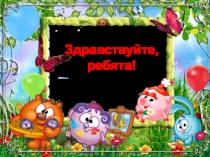 Здравствуйте, ребята!